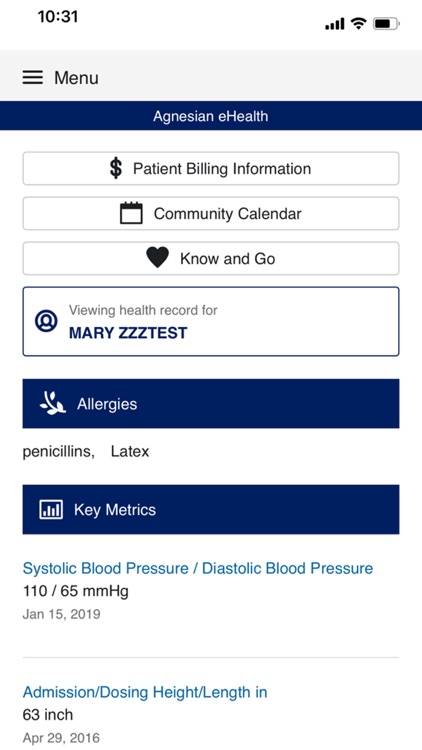 10:31

Menu

Agnesian eHealth

$ Patient Billing Information

Community Calendar

Know and Go

Viewing health record for
MARY ZZZTEST

Allergies

penicillins, Latex

Key Metrics

Systolic Blood Pressure / Diastolic Blood Pressure
110 / 65 mmHg
Jan 15, 2019

Admission/Dosing Height/Length in
63 inch
Apr 29, 2016